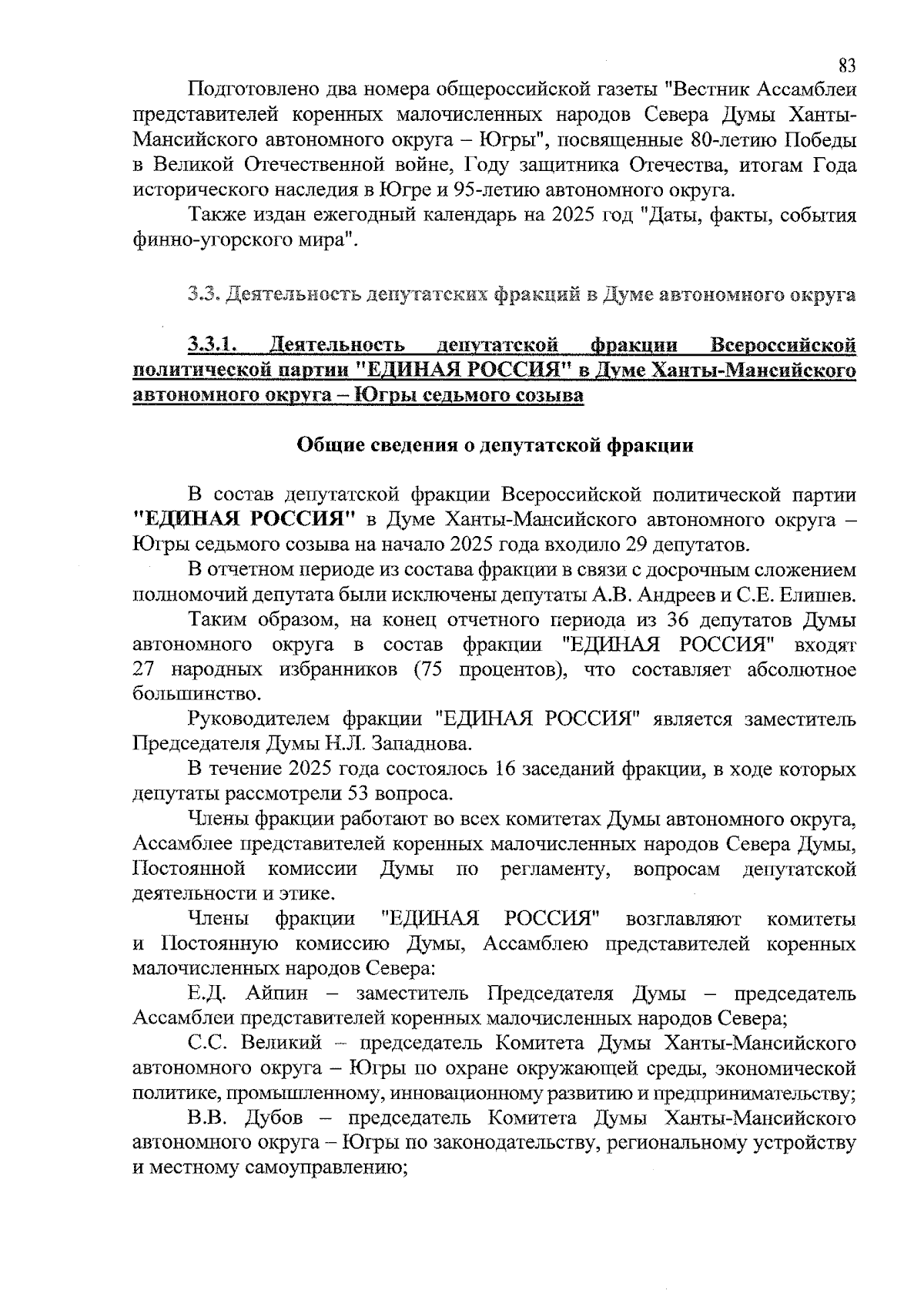 83

Подготовлено два номера общероссийской газеты "Вестник Ассамблеи представителей коренных малочисленных народов Севера Думы Ханты-Мансийского автономного округа – Югры", посвященные 80-летию Победы в Великой Отечественной войне, Году защитника Отечества, итогам Года исторического наследия в Югре и 95-летию автономного округа.

Также издан ежегодный календарь на 2025 год "Даты, факты, события финно-угорского мира".

3.3. Деятельность депутатских фракций в Думе автономного округа

3.3.1. Деятельность депутатской фракции Всероссийской политической партии "ЕДИНАЯ РОССИЯ" в Думе Ханты-Мансийского автономного округа – Югры седьмого созыва

Общие сведения о депутатской фракции

В состав депутатской фракции Всероссийской политической партии "ЕДИНАЯ РОССИЯ" в Думе Ханты-Мансийского автономного округа – Югры седьмого созыва на начало 2025 года входило 29 депутатов.

В отчетном периоде из состава фракции в связи с досрочным сложением полномочий депутата были исключены депутаты А.В. Андреев и С.Е. Елишев.

Таким образом, на конец отчетного периода из 36 депутатов Думы автономного округа в состав фракции "ЕДИНАЯ РОССИЯ" входят 27 народных избранников (75 процентов), что составляет абсолютное большинство.

Руководителем фракции "ЕДИНАЯ РОССИЯ" является заместитель Председателя Думы Н.Л. Западнова.

В течение 2025 года состоялось 16 заседаний фракции, в ходе которых депутаты рассмотрели 53 вопроса.

Члены фракции работают во всех комитетах Думы автономного округа, Ассамблее представителей коренных малочисленных народов Севера Думы, Постоянной комиссии Думы по регламенту, вопросам депутатской деятельности и этике.

Члены фракции "ЕДИНАЯ РОССИЯ" возглавляют комитеты и Постоянную комиссию Думы, Ассамблею представителей коренных малочисленных народов Севера:

Е.Д. Айпин – заместитель Председателя Думы – председатель Ассамблеи представителей коренных малочисленных народов Севера;

С.С. Великий – председатель Комитета Думы Ханты-Мансийского автономного округа – Югры по охране окружающей среды, экономической политике, промышленному, инновационному развитию и предпринимательству;

В.В. Дубов – председатель Комитета Думы Ханты-Мансийского автономного округа – Югры по законодательству, региональному устройству и местному самоуправлению;